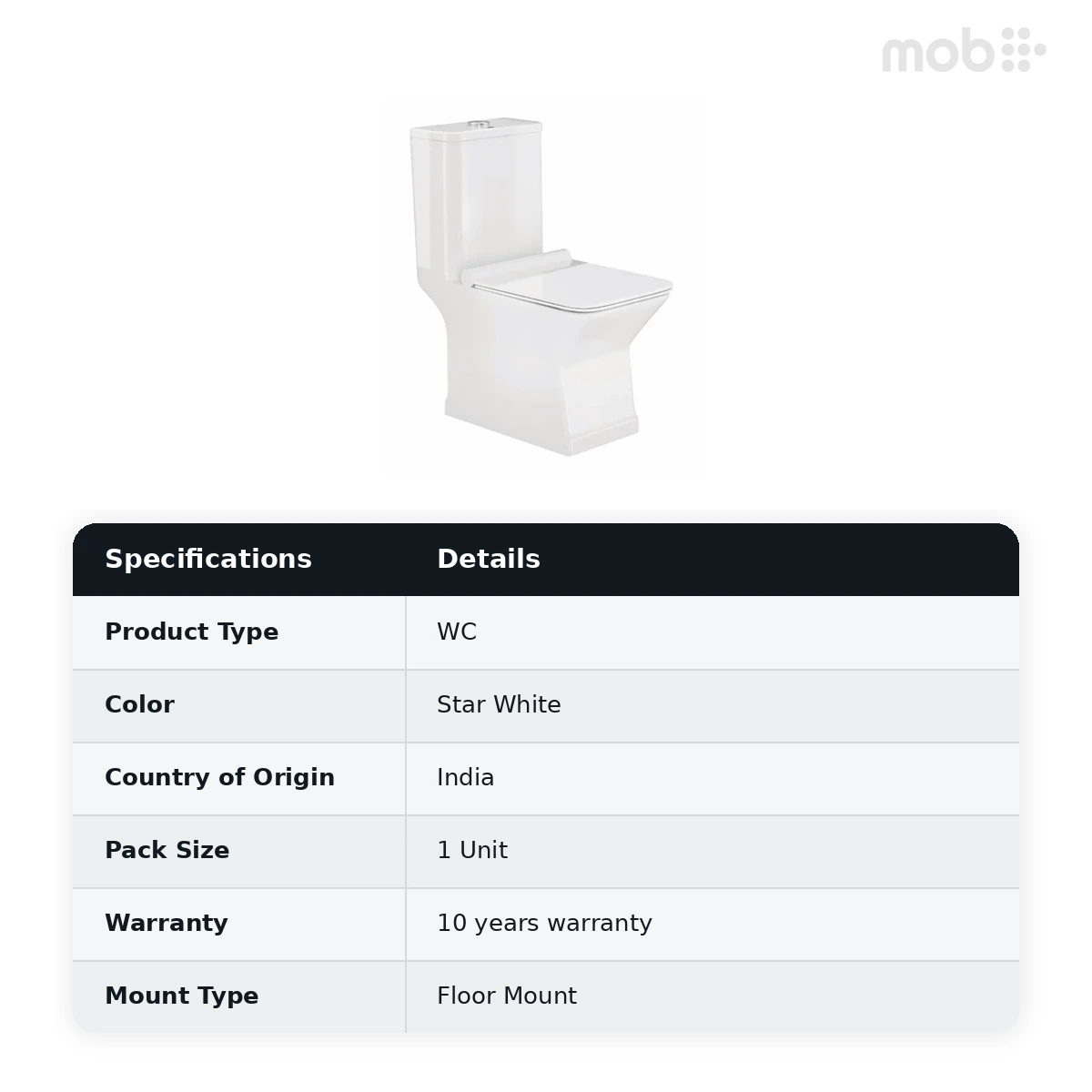 mob

| Specifications | Details |
|---|---|
| Product Type | WC |
| Color | Star White |
| Country of Origin | India |
| Pack Size | 1 Unit |
| Warranty | 10 years warranty |
| Mount Type | Floor Mount |